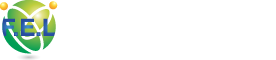 F.E.L